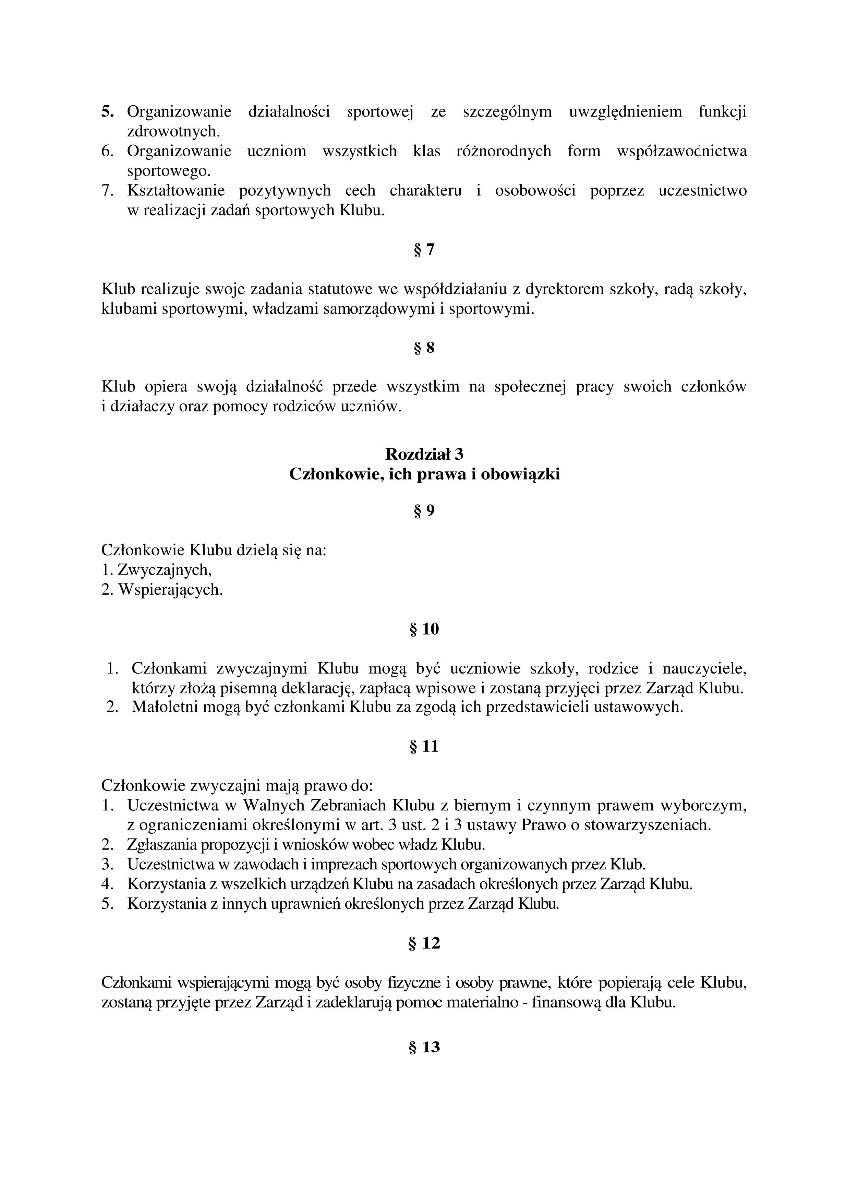 5. Organizowanie działalności sportowej ze szczególnym uwzględnieniem funkcji zdrowotnych.
6. Organizowanie uczniom wszystkich klas różnorodnych form współzawodnictwa sportowego.
7. Kształtowanie pozytywnych cech charakteru i osobowości poprzez uczestnictwo w realizacji zadań sportowych Klubu.

§ 7

Klub realizuje swoje zadania statutowe we współdziałaniu z dyrektorem szkoły, radą szkoły, klubami sportowymi, władzami samorządowymi i sportowymi.

§ 8

Klub opiera swoją działalność przede wszystkim na społecznej pracy swoich członków i działaczy oraz pomocy rodziców uczniów.

Rozdział 3
Członkowie, ich prawa i obowiązki

§ 9

Członkowie Klubu dzielą się na:
1. Zwyczajnych,
2. Wspierających.

§ 10

1. Członkami zwyczajnymi Klubu mogą być uczniowie szkoły, rodzice i nauczyciele, którzy złożą pisemną deklarację, zapłacą wpisowe i zostaną przyjęci przez Zarząd Klubu.
2. Małoletni mogą być członkami Klubu za zgodą ich przedstawicieli ustawowych.

§ 11

Członkowie zwyczajni mają prawo do:
1. Uczestnictwa w Walnych Zebraniach Klubu z biernym i czynnym prawem wyborczym, z ograniczeniami określonymi w art. 3 ust. 2 i 3 ustawy Prawo o stowarzyszeniach.
2. Zgłaszania propozycji i wniosków wobec władz Klubu.
3. Uczestnictwa w zawodach i imprezach sportowych organizowanych przez Klub.
4. Korzystania z wszelkich urządzeń Klubu na zasadach określonych przez Zarząd Klubu.
5. Korzystania z innych uprawnień określonych przez Zarząd Klubu.

§ 12

Członkami wspierającymi mogą być osoby fizyczne i osoby prawne, które popierają cele Klubu, zostaną przyjęte przez Zarząd i zadeklarują pomoc materialno - finansową dla Klubu.

§ 13